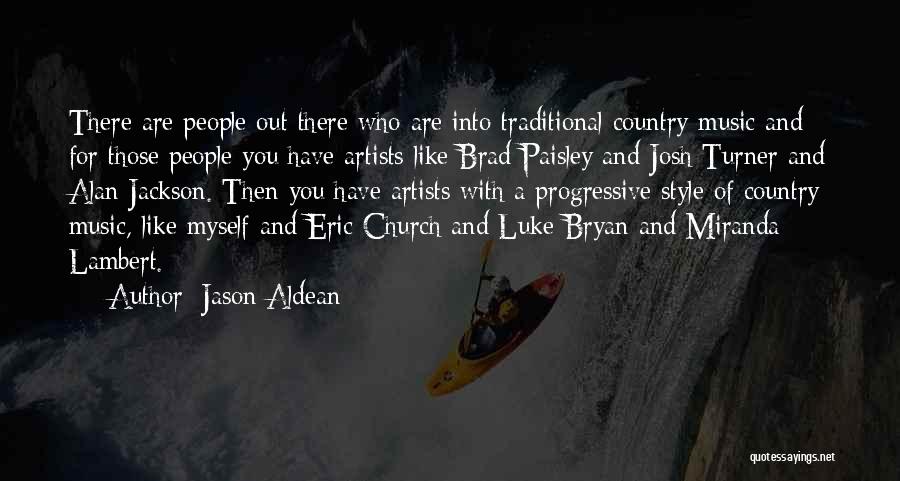 There are people out there who are into traditional country music and for those people you have artists like Brad Paisley and Josh Turner and Alan Jackson. Then you have artists with a progressive style of country music, like myself and Eric Church and Luke Bryan and Miranda Lambert.

Author: Jason Aldean

quotessayings.net